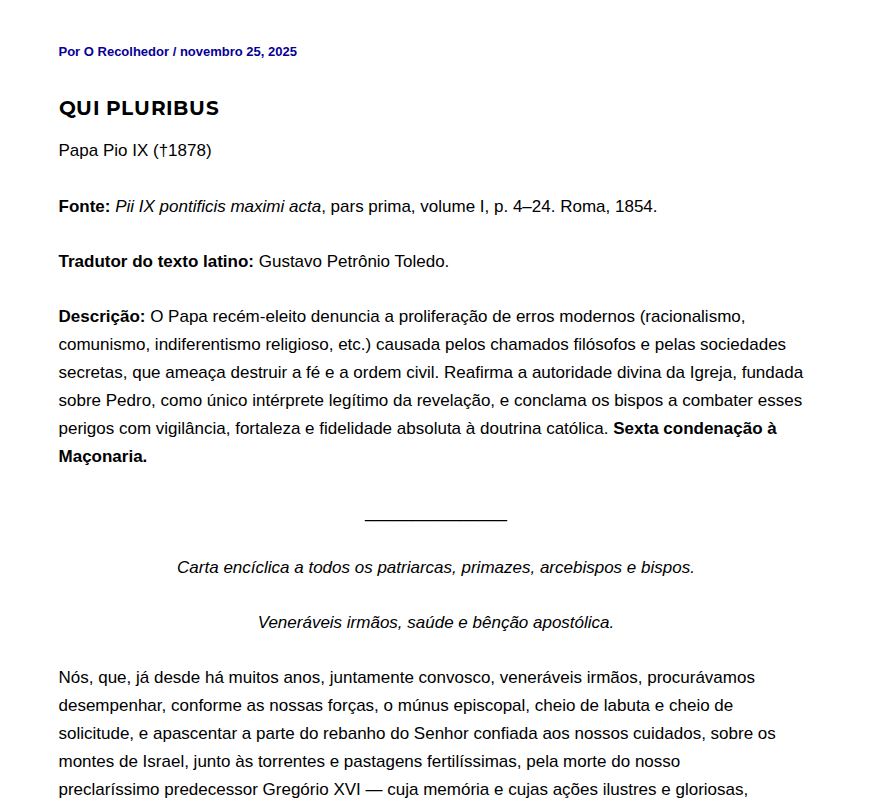 Por O Recolhedor / novembro 25, 2025

QUI PLURIBUS

Papa Pio IX (†1878)

Fonte: Pii IX pontificis maximi acta, pars prima, volume I, p. 4–24. Roma, 1854.

Tradutor do texto latino: Gustavo Petrônio Toledo.

Descrição: O Papa recém-eleito denuncia a proliferação de erros modernos (racionalismo, comunismo, indiferentismo religioso, etc.) causada pelos chamados filósofos e pelas sociedades secretas, que ameaça destruir a fé e a ordem civil. Reafirma a autoridade divina da Igreja, fundada sobre Pedro, como único intérprete legítimo da revelação, e conclama os bispos a combater esses perigos com vigilância, fortaleza e fidelidade absoluta à doutrina católica. Sexta condenação à Maçonaria.

Carta encíclica a todos os patriarcas, primazes, arcebispos e bispos.

Veneráveis irmãos, saúde e bênção apostólica.

Nós, que, já desde há muitos anos, juntamente convosco, veneráveis irmãos, procurávamos desempenhar, conforme as nossas forças, o múnus episcopal, cheio de labuta e cheio de solicitude, e apascentar a parte do rebanho do Senhor confiada aos nossos cuidados, sobre os montes de Israel, junto às torrentes e pastagens fertilíssimas, pela morte do nosso preclaríssimo predecessor Gregório XVI — cuja memória e cujas ações ilustres e gloriosas,